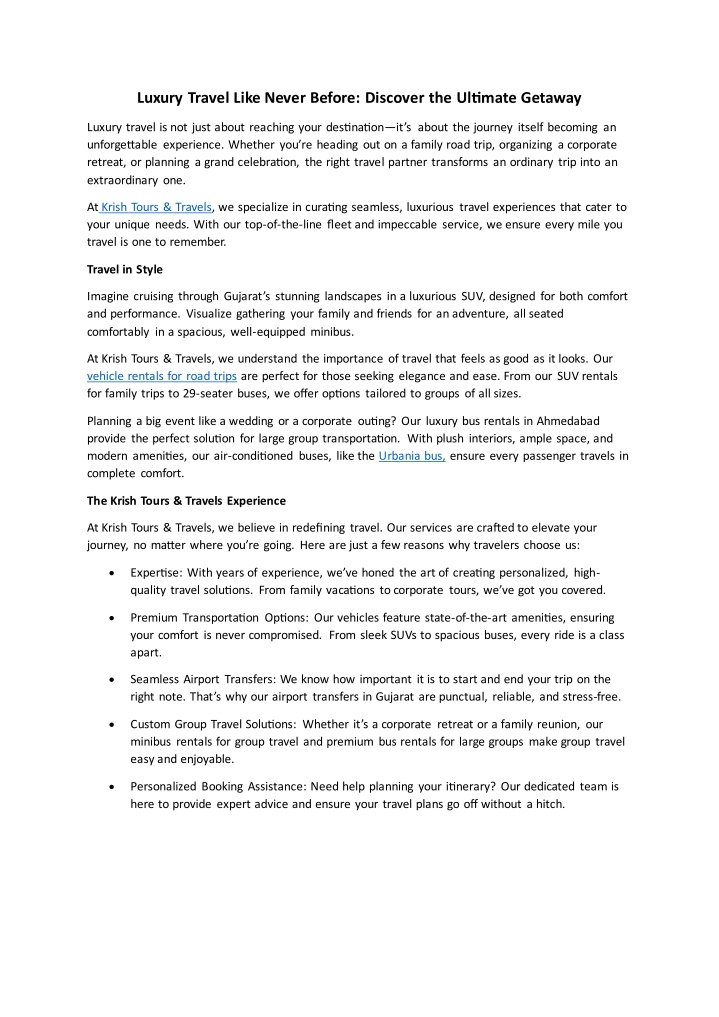 Luxury Travel Like Never Before: Discover the Ultimate Getaway

Luxury travel is not just about reaching your destination—it's about the journey itself becoming an unforgettable experience. Whether you're heading out on a family road trip, organizing a corporate retreat, or planning a grand celebration, the right travel partner transforms an ordinary trip into an extraordinary one.

At Krish Tours & Travels, we specialize in curating seamless, luxurious travel experiences that cater to your unique needs. With our top-of-the-line fleet and impeccable service, we ensure every mile you travel is one to remember.

Travel in Style

Imagine cruising through Gujarat's stunning landscapes in a luxurious SUV, designed for both comfort and performance. Visualize gathering your family and friends for an adventure, all seated comfortably in a spacious, well-equipped minibus.

At Krish Tours & Travels, we understand the importance of travel that feels as good as it looks. Our vehicle rentals for road trips are perfect for those seeking elegance and ease. From our SUV rentals for family trips to 29-seater buses, we offer options tailored to groups of all sizes.

Planning a big event like a wedding or a corporate outing? Our luxury bus rentals in Ahmedabad provide the perfect solution for large group transportation. With plush interiors, ample space, and modern amenities, our air-conditioned buses, like the Urbania bus, ensure every passenger travels in complete comfort.

The Krish Tours & Travels Experience

At Krish Tours & Travels, we believe in redefining travel. Our services are crafted to elevate your journey, no matter where you're going. Here are just a few reasons why travelers choose us:

• Expertise: With years of experience, we've honed the art of creating personalized, high-quality travel solutions. From family vacations to corporate tours, we've got you covered.

• Premium Transportation Options: Our vehicles feature state-of-the-art amenities, ensuring your comfort is never compromised. From sleek SUVs to spacious buses, every ride is a class apart.

• Seamless Airport Transfers: We know how important it is to start and end your trip on the right note. That's why our airport transfers in Gujarat are punctual, reliable, and stress-free.

• Custom Group Travel Solutions: Whether it's a corporate retreat or a family reunion, our minibus rentals for group travel and premium bus rentals for large groups make group travel easy and enjoyable.

• Personalized Booking Assistance: Need help planning your itinerary? Our dedicated team is here to provide expert advice and ensure your travel plans go off without a hitch.